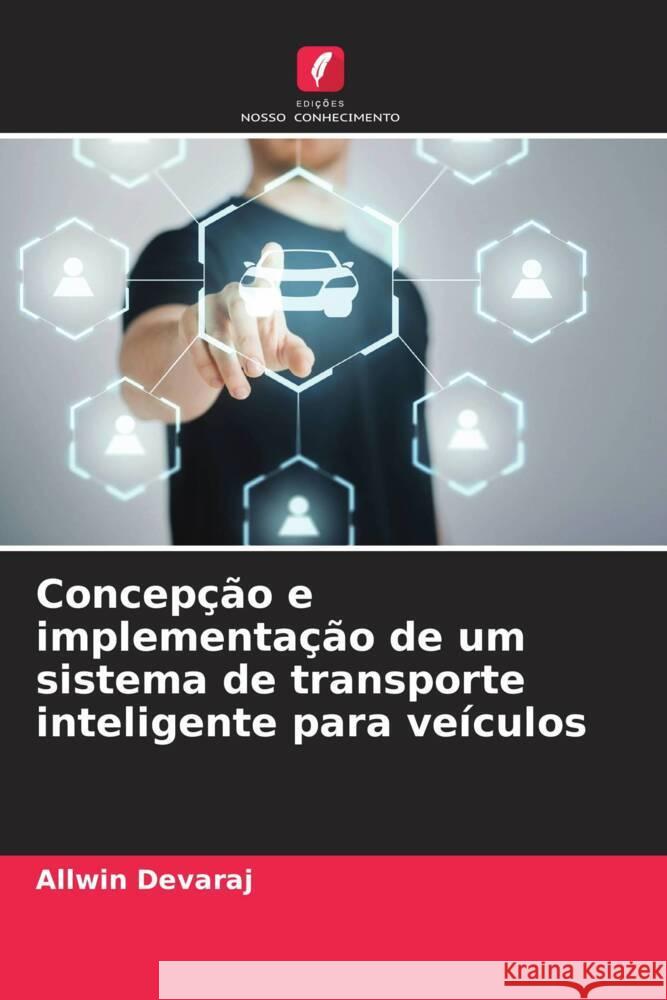 EDIÇÕES
NOSSO CONHECIMENTO

Concepção e implementação de um sistema de transporte inteligente para veículos

Allwin Devaraj